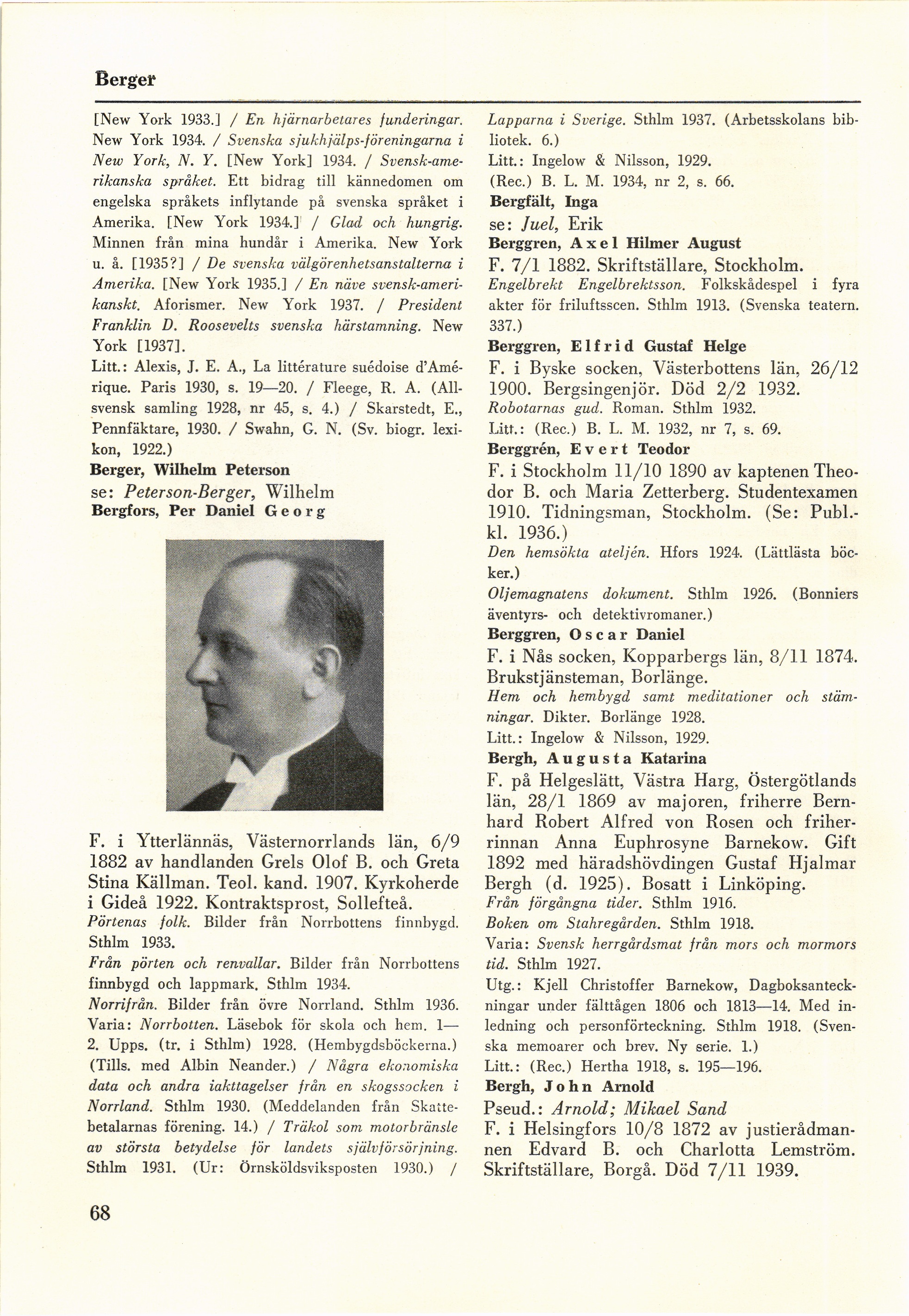 Berger

[New York 1933.] / En hjärnarbetares funderingar. New York 1934. / Svenska sjukhjälps-föreningarna i New York, N. Y. [New York] 1934. / Svensk-amerikanska språket. Ett bidrag till kännedomen om engelska språkets inflytande på svenska språket i Amerika. [New York 1934.] / Glad och hungrig. Minnen från mina hundår i Amerika. New York u. å. [1935?] / De svenska välgörenhetsanstalterna i Amerika. [New York 1935.] / En näve svensk-amerikanskt. Aforismer. New York 1937. / President Franklin D. Roosevelts svenska härstamning. New York [1937].
Litt.: Alexis, J. E. A., La littérature suédoise d'Amérique. Paris 1930, s. 19—20. / Fleege, R. A. (Allsvensk samling 1928, nr 45, s. 4.) / Skarstedt, E., Pennfäktare, 1930. / Swahn, G. N. (Sv. biogr. lexikon, 1922.)

Berger, Wilhelm Peterson
se: Peterson-Berger, Wilhelm

Bergfors, Per Daniel Georg

F. i Ytterlännäs, Västernorrlands län, 6/9 1882 av handlanden Grels Olof B. och Greta Stina Källman. Teol. kand. 1907. Kyrkoherde i Gideå 1922. Kontraktsprost, Sollefteå.
Pörtenas folk. Bilder från Norrbottens finnbygd. Sthlm 1933.
Från pörten och renvallar. Bilder från Norrbottens finnbygd och lappmark. Sthlm 1934.
Norrifrån. Bilder från övre Norrland. Sthlm 1936.
Varia: Norrbotten. Läsebok för skola och hem. 1—2. Upps. (tr. i Sthlm) 1928. (Hembygdsböckerna.) (Tills. med Albin Neander.) / Några ekonomiska data och andra iakttagelser från en skogssocken i Norrland. Sthlm 1930. (Meddelanden från Skattebetalarnas förening. 14.) / Träkol som motorbränsle av största betydelse för landets självförsörjning. Sthlm 1931. (Ur: Örnsköldsviksposten 1930.) / Lapparna i Sverige. Sthlm 1937. (Arbetsskolans bibliotek. 6.)
Litt.: Ingelow & Nilsson, 1929.
(Rec.) B. L. M. 1934, nr 2, s. 66.

Bergfält, Inga
se: Juel, Erik

Berggren, Axel Hilmer August
F. 7/1 1882. Skriftställare, Stockholm.
Engelbrekt Engelbrektsson. Folkskådespel i fyra akter för friluftsscen. Sthlm 1913. (Svenska teatern. 337.)

Berggren, Elfrid Gustaf Helge
F. i Byske socken, Västerbottens län, 26/12 1900. Bergsingenjör. Död 2/2 1932.
Robotarnas gud. Roman. Sthlm 1932.
Litt.: (Rec.) B. L. M. 1932, nr 7, s. 69.

Berggrén, Evert Teodor
F. i Stockholm 11/10 1890 av kaptenen Theodor B. och Maria Zetterberg. Studentexamen 1910. Tidningsman, Stockholm. (Se: Publ.-kl. 1936.)
Den hemsökta ateljén. Hfors 1924. (Lättlästa böcker.)
Oljemagnatens dokument. Sthlm 1926. (Bonniers äventyrs- och detektivromaner.)

Berggren, Oscar Daniel
F. i Nås socken, Kopparbergs län, 8/11 1874. Brukstjänsteman, Borlänge.
Hem och hembygd samt meditationer och stämningar. Dikter. Borlänge 1928.
Litt.: Ingelow & Nilsson, 1929.

Bergh, Augusta Katarina
F. på Helgeslätt, Västra Harg, Östergötlands län, 28/1 1869 av majoren, friherre Bernhard Robert Alfred von Rosen och friherrinnan Anna Euphrosyne Barnekow. Gift 1892 med häradshövdingen Gustaf Hjalmar Bergh (d. 1925). Bosatt i Linköping.
Från förgångna tider. Sthlm 1916.
Boken om Stahregården. Sthlm 1918.
Varia: Svensk herrgårdsmat från mors och mormors tid. Sthlm 1927.
Utg.: Kjell Christoffer Barnekow, Dagboksanteckningar under fälttågen 1806 och 1813—14. Med inledning och personförteckning. Sthlm 1918. (Svenska memoarer och brev. Ny serie. 1.)
Litt.: (Rec.) Hertha 1918, s. 195—196.

Bergh, John Arnold
Pseud.: Arnold; Mikael Sand
F. i Helsingfors 10/8 1872 av justierådmannen Edvard B. och Charlotta Lemström. Skriftställare, Borgå. Död 7/11 1939.

68